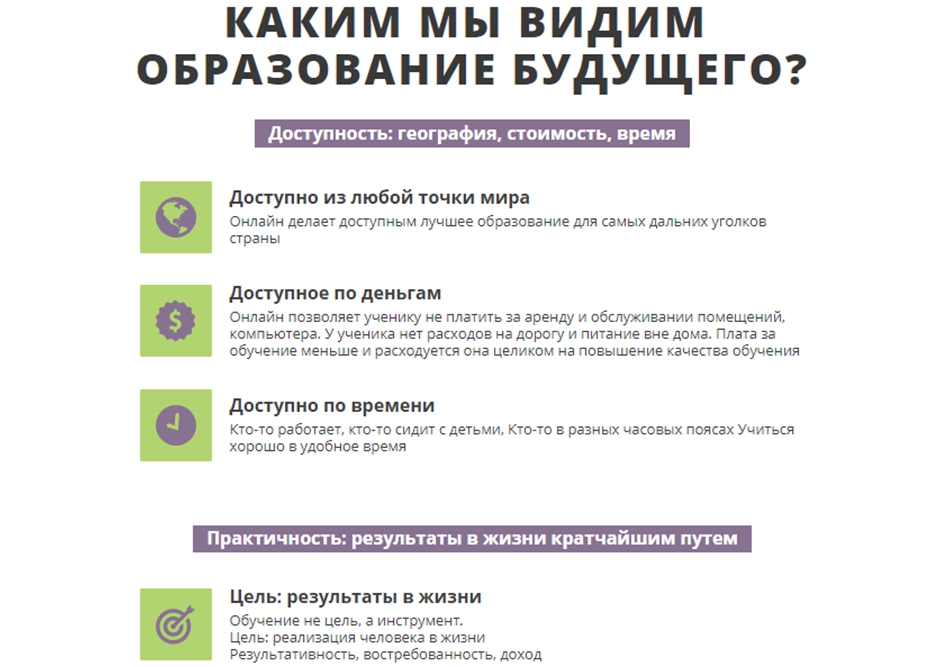 КАКИМ МЫ ВИДИМ ОБРАЗОВАНИЕ БУДУЩЕГО?

Доступность: география, стоимость, время

Доступно из любой точки мира
Онлайн делает доступным лучшее образование для самых дальних уголков страны

Доступное по деньгам
Онлайн позволяет ученику не платить за аренду и обслуживании помещений, компьютера. У ученика нет расходов на дорогу и питание вне дома. Плата за обучение меньше и расходуется она целиком на повышение качества обучения

Доступно по времени
Кто-то работает, кто-то сидит с детьми, Кто-то в разных часовых поясах Учиться хорошо в удобное время

Практичность: результаты в жизни кратчайшим путем

Цель: результаты в жизни
Обучение не цель, а инструмент.
Цель: реализация человека в жизни
Результативность, востребованность, доход